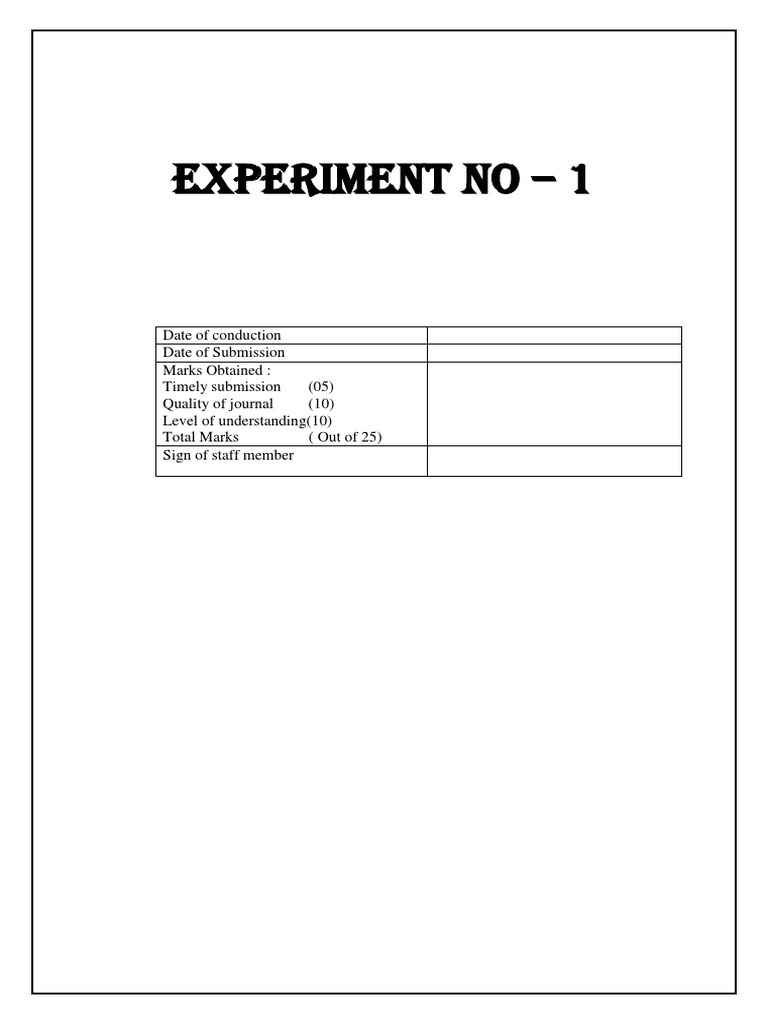 EXPERIMENT NO – 1

| | |
|---|---|
| Date of conduction | |
| Date of Submission | |
| Marks Obtained :<br>Timely submission (05)<br>Quality of journal (10)<br>Level of understanding(10)<br>Total Marks ( Out of 25) | |
| Sign of staff member | |